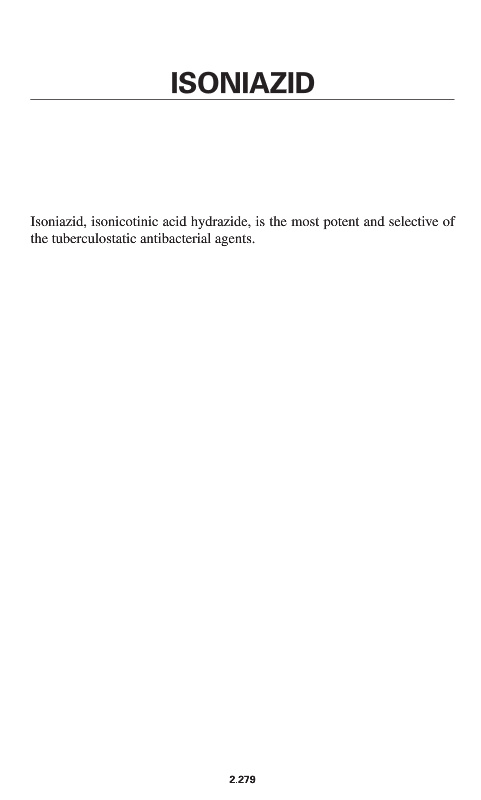 ISONIAZID

Isoniazid, isonicotinic acid hydrazide, is the most potent and selective of the tuberculostatic antibacterial agents.

2.279